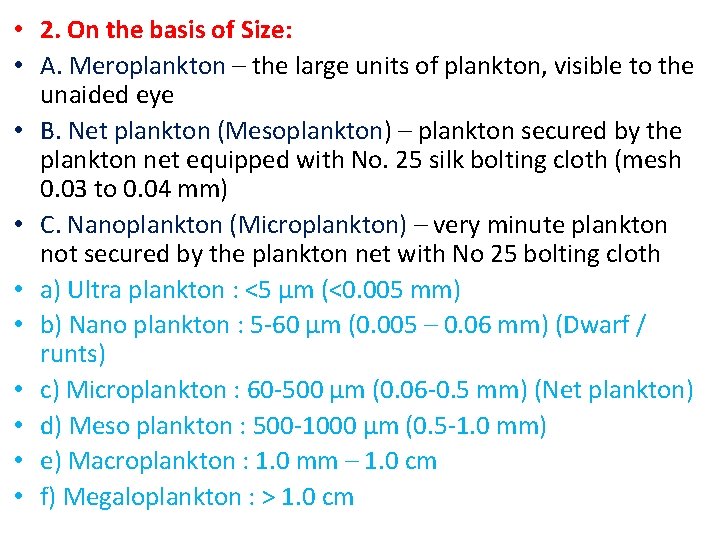 • 2. On the basis of Size:
• A. Meroplankton – the large units of plankton, visible to the unaided eye
• B. Net plankton (Mesoplankton) – plankton secured by the plankton net equipped with No. 25 silk bolting cloth (mesh 0.03 to 0.04 mm)
• C. Nanoplankton (Microplankton) – very minute plankton not secured by the plankton net with No 25 bolting cloth
• a) Ultra plankton : <5 µm (<0.005 mm)
• b) Nano plankton : 5-60 µm (0.005 – 0.06 mm) (Dwarf / runts)
• c) Microplankton : 60-500 µm (0.06-0.5 mm) (Net plankton)
• d) Meso plankton : 500-1000 µm (0.5-1.0 mm)
• e) Macroplankton : 1.0 mm – 1.0 cm
• f) Megaloplankton : > 1.0 cm